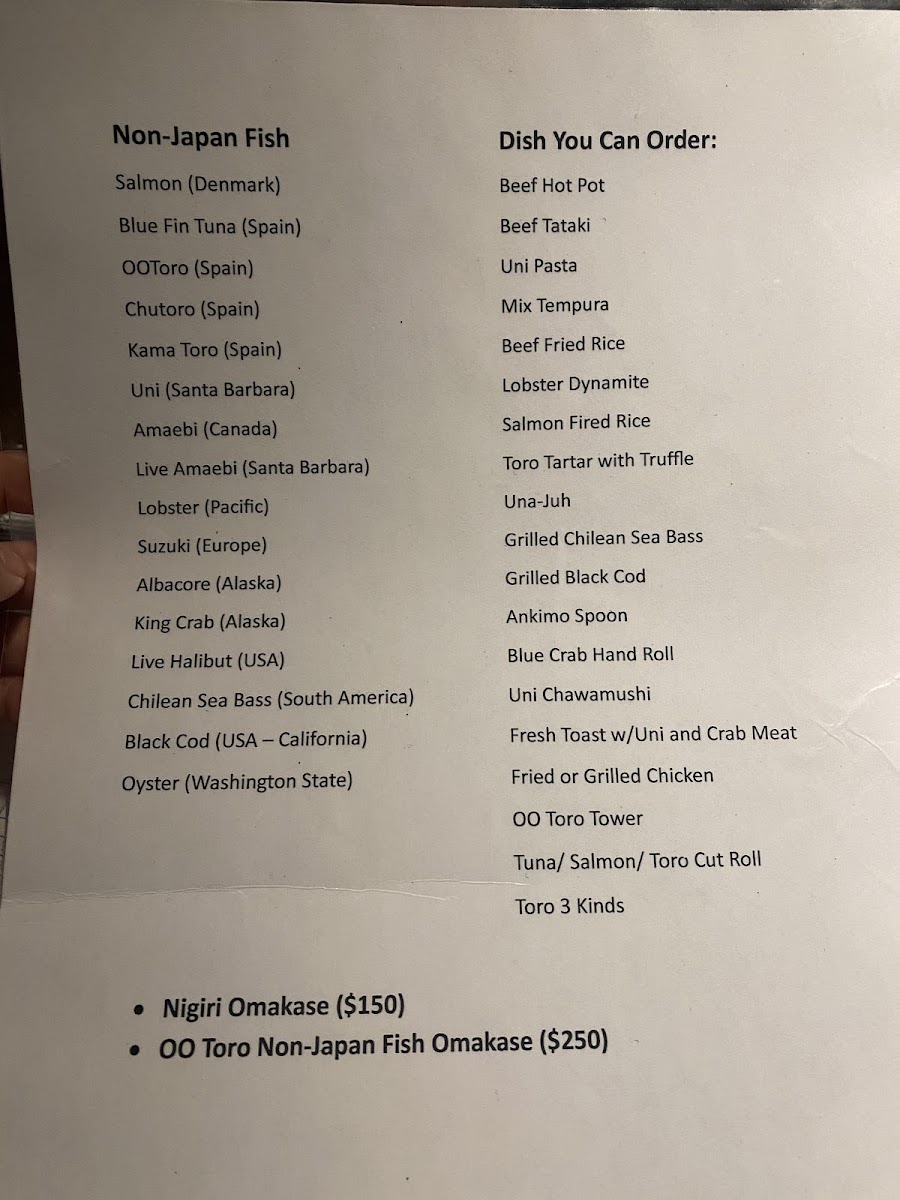 Non-Japan Fish

Salmon (Denmark)
Blue Fin Tuna (Spain)
OOToro (Spain)
Chutoro (Spain)
Kama Toro (Spain)
Uni (Santa Barbara)
Amaebi (Canada)
Live Amaebi (Santa Barbara)
Lobster (Pacific)
Suzuki (Europe)
Albacore (Alaska)
King Crab (Alaska)
Live Halibut (USA)
Chilean Sea Bass (South America)
Black Cod (USA – California)
Oyster (Washington State)

Dish You Can Order:

Beef Hot Pot
Beef Tataki
Uni Pasta
Mix Tempura
Beef Fried Rice
Lobster Dynamite
Salmon Fired Rice
Toro Tartar with Truffle
Una-Juh
Grilled Chilean Sea Bass
Grilled Black Cod
Ankimo Spoon
Blue Crab Hand Roll
Uni Chawamushi
Fresh Toast w/Uni and Crab Meat
Fried or Grilled Chicken
OO Toro Tower
Tuna/ Salmon/ Toro Cut Roll
Toro 3 Kinds

• Nigiri Omakase ($150)
• OO Toro Non-Japan Fish Omakase ($250)